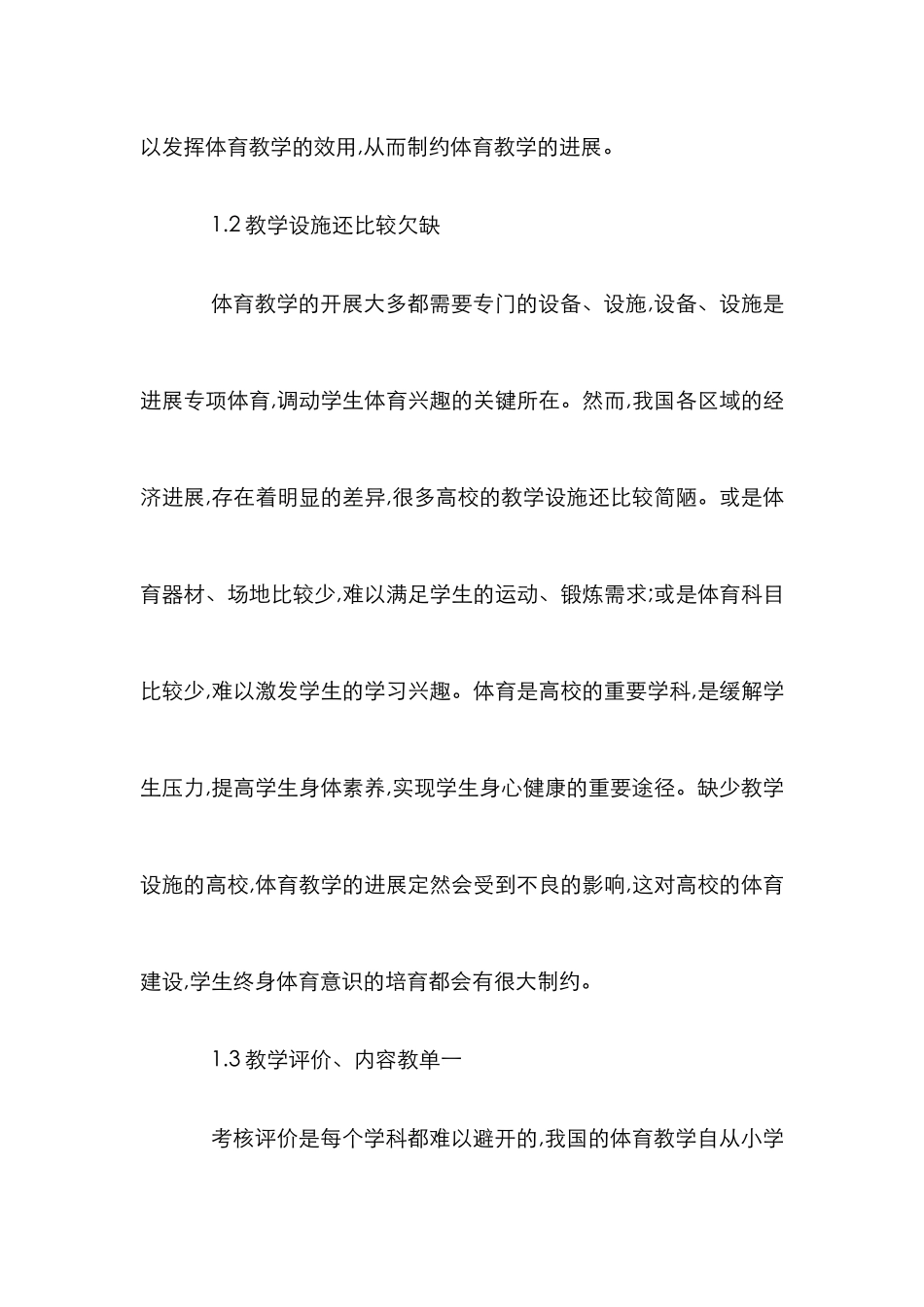 以发挥体育教学的效用,从而制约体育教学的进展。

1.2 教学设施还比较欠缺

体育教学的开展大多都需要专门的设备、设施,设备、设施是进展专项体育,调动学生体育兴趣的关键所在。然而,我国各区域的经济进展,存在着明显的差异,很多高校的教学设施还比较简陋。或是体育器材、场地比较少,难以满足学生的运动、锻炼需求;或是体育科目比较少,难以激发学生的学习兴趣。体育是高校的重要学科,是缓解学生压力,提高学生身体素养,实现学生身心健康的重要途径。缺少教学设施的高校,体育教学的进展定然会受到不良的影响,这对高校的体育建设,学生终身体育意识的培育都会有很大制约。

1.3 教学评价、内容教单一

考核评价是每个学科都难以避开的,我国的体育教学自从小学